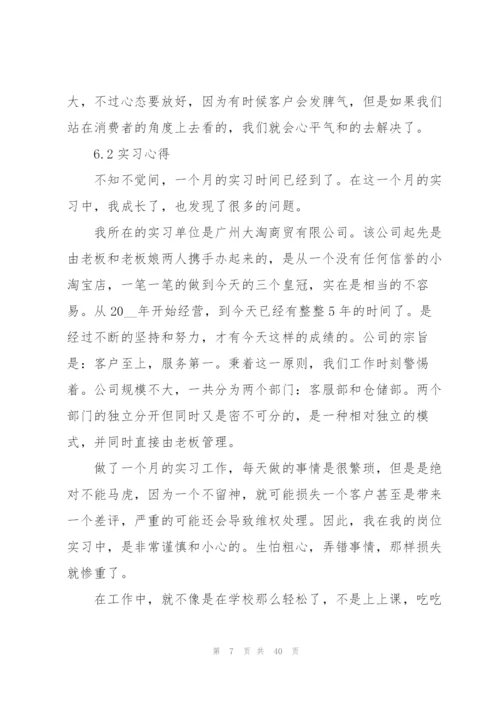 大，不过心态要放好，因为有时候客户会发脾气，但是如果我们站在消费者的角度上去看的，我们就会心平气和的去解决了。

6.2 实习心得

不知不觉间，一个月的实习时间已经到了。在这一个月的实习中，我成长了，也发现了很多的问题。

我所在的实习单位是广州大淘商贸有限公司。该公司起先是由老板和老板娘两人携手办起来的，是从一个没有任何信誉的小淘宝店，一笔一笔的做到今天的三个皇冠，实在是相当的不容易。从 20__年开始经营，到今天已经有整整 5 年的时间了。是经过不断的坚持和努力，才有今天这样的成绩的。公司的宗旨是：客户至上，服务第一。秉着这一原则，我们工作时刻警惕着。公司规模不大，一共分为两个部门：客服部和仓储部。两个部门的独立分开但同时又是密不可分的，是一种相对独立的模式，并同时直接由老板管理。

做了一个月的实习工作，每天做的事情是很繁琐，但是是绝对不能马虎，因为一个不留神，就可能损失一个客户甚至是带来一个差评，严重的可能还会导致维权处理。因此，我在我的岗位实习中，是非常谨慎和小心的。生怕粗心，弄错事情，那样损失就惨重了。

在工作中，就不像是在学校那么轻松了，不是上上课，吃吃

第 7 页 共 40 页